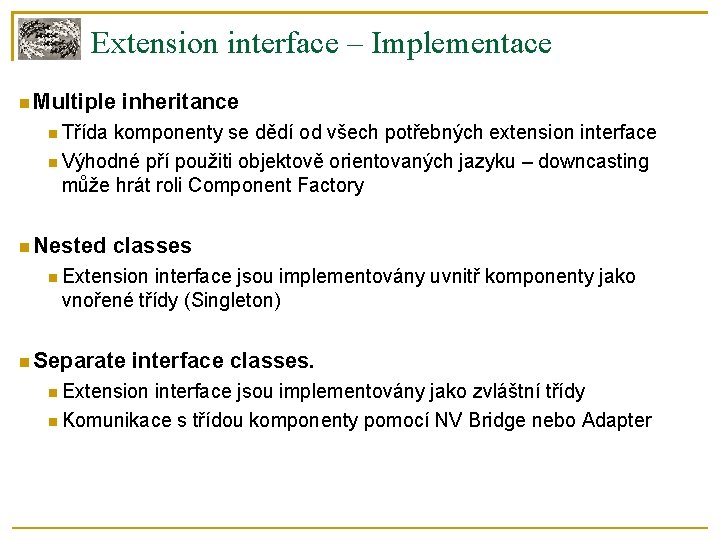 Extension interface – Implementace

Multiple inheritance

Třída komponenty se dědí od všech potřebných extension interface

Výhodné pří použiti objektově orientovaných jazyku – downcasting může hrát roli Component Factory

Nested classes

Extension interface jsou implementovány uvnitř komponenty jako vnořené třídy (Singleton)

Separate interface classes.

Extension interface jsou implementovány jako zvláštní třídy

Komunikace s třídou komponenty pomocí NV Bridge nebo Adapter